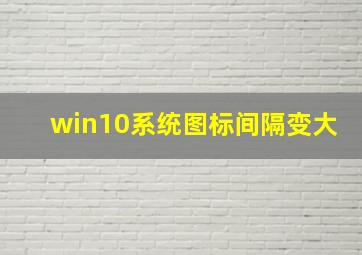 win10系统图标间隔变大